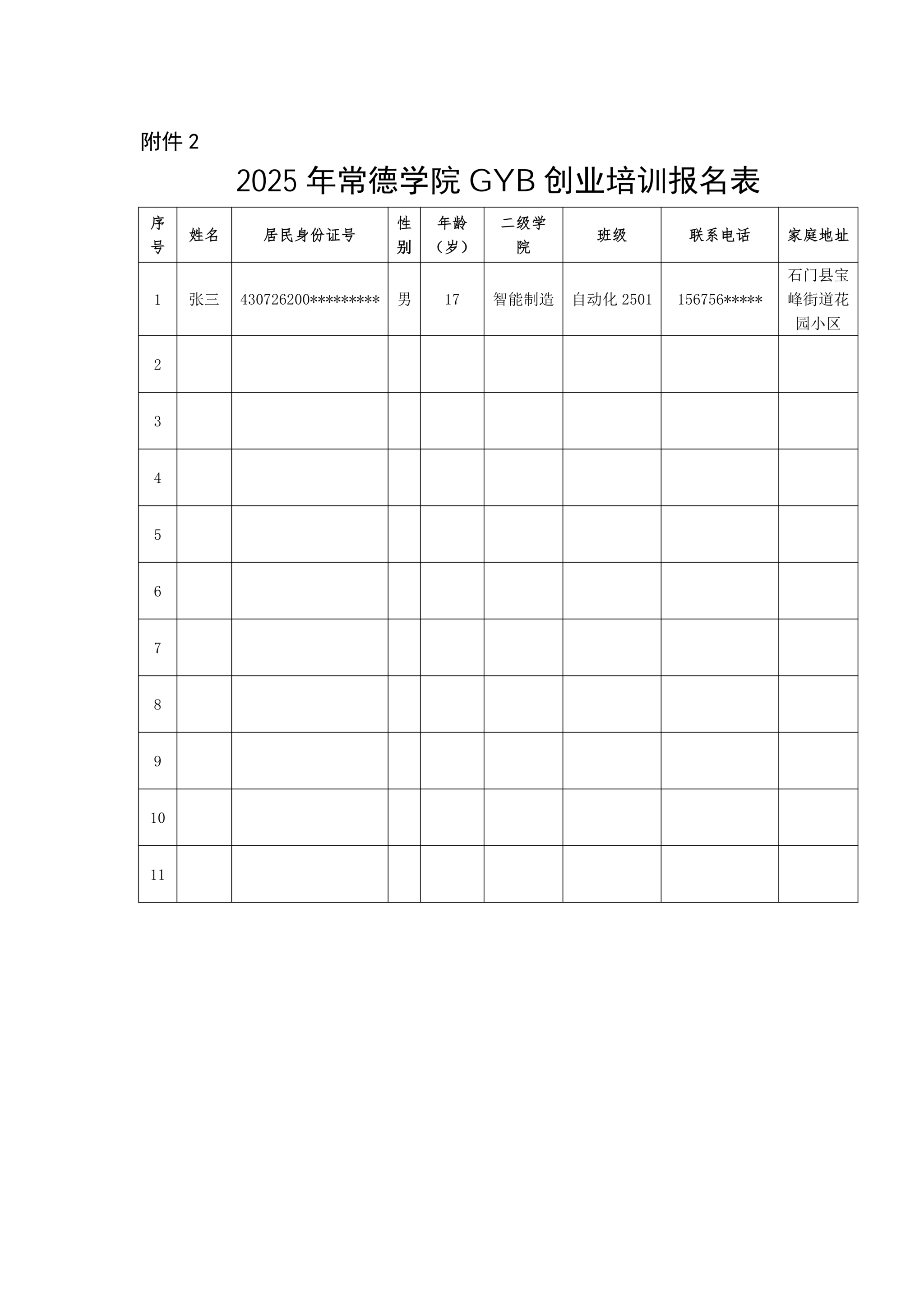 附件 2

2025 年常德学院 GYB 创业培训报名表

| 序号 | 姓名 | 居民身份证号 | 性别 | 年龄（岁） | 二级学院 | 班级 | 联系电话 | 家庭地址 |
|---|---|---|---|---|---|---|---|---|
| 1 | 张三 | 430726200********* | 男 | 17 | 智能制造 | 自动化 2501 | 156756***** | 石门县宝峰街道花园小区 |
| 2 | | | | | | | | |
| 3 | | | | | | | | |
| 4 | | | | | | | | |
| 5 | | | | | | | | |
| 6 | | | | | | | | |
| 7 | | | | | | | | |
| 8 | | | | | | | | |
| 9 | | | | | | | | |
| 10 | | | | | | | | |
| 11 | | | | | | | | |